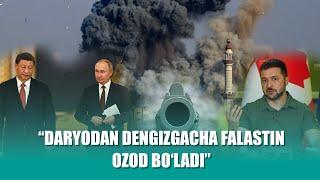 “DARYODAN DENGIZGACHA FALASTIN OZOD BO‘LADI”